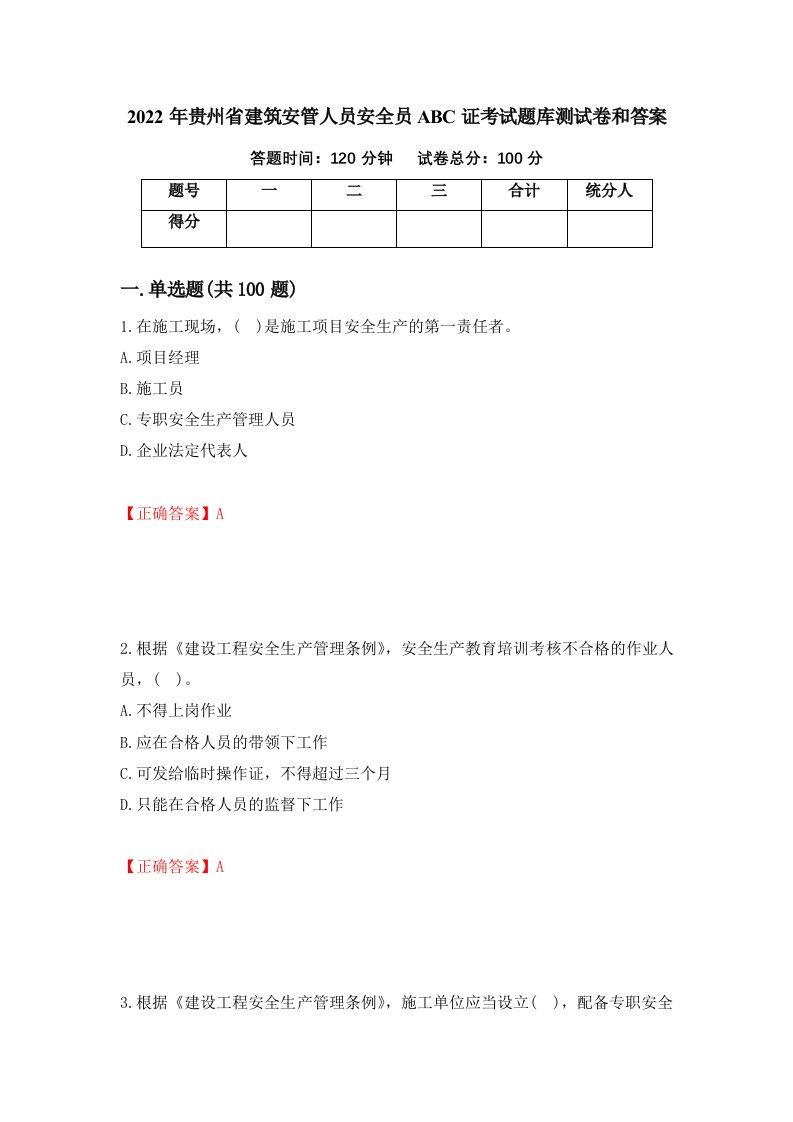 2022 年贵州省建筑安管人员安全员 ABC 证考试题库测试卷和答案

答题时间：120 分钟　　试卷总分：100 分

| 题号 | 一 | 二 | 三 | 合计 | 统分人 |
|---|---|---|---|---|---|
| 得分 | | | | | |

一.单选题(共 100 题)

1.在施工现场，(　)是施工项目安全生产的第一责任者。

A.项目经理

B.施工员

C.专职安全生产管理人员

D.企业法定代表人

【正确答案】A

2.根据《建设工程安全生产管理条例》，安全生产教育培训考核不合格的作业人员，(　)。

A.不得上岗作业

B.应在合格人员的带领下工作

C.可发给临时操作证，不得超过三个月

D.只能在合格人员的监督下工作

【正确答案】A

3.根据《建设工程安全生产管理条例》，施工单位应当设立(　)，配备专职安全